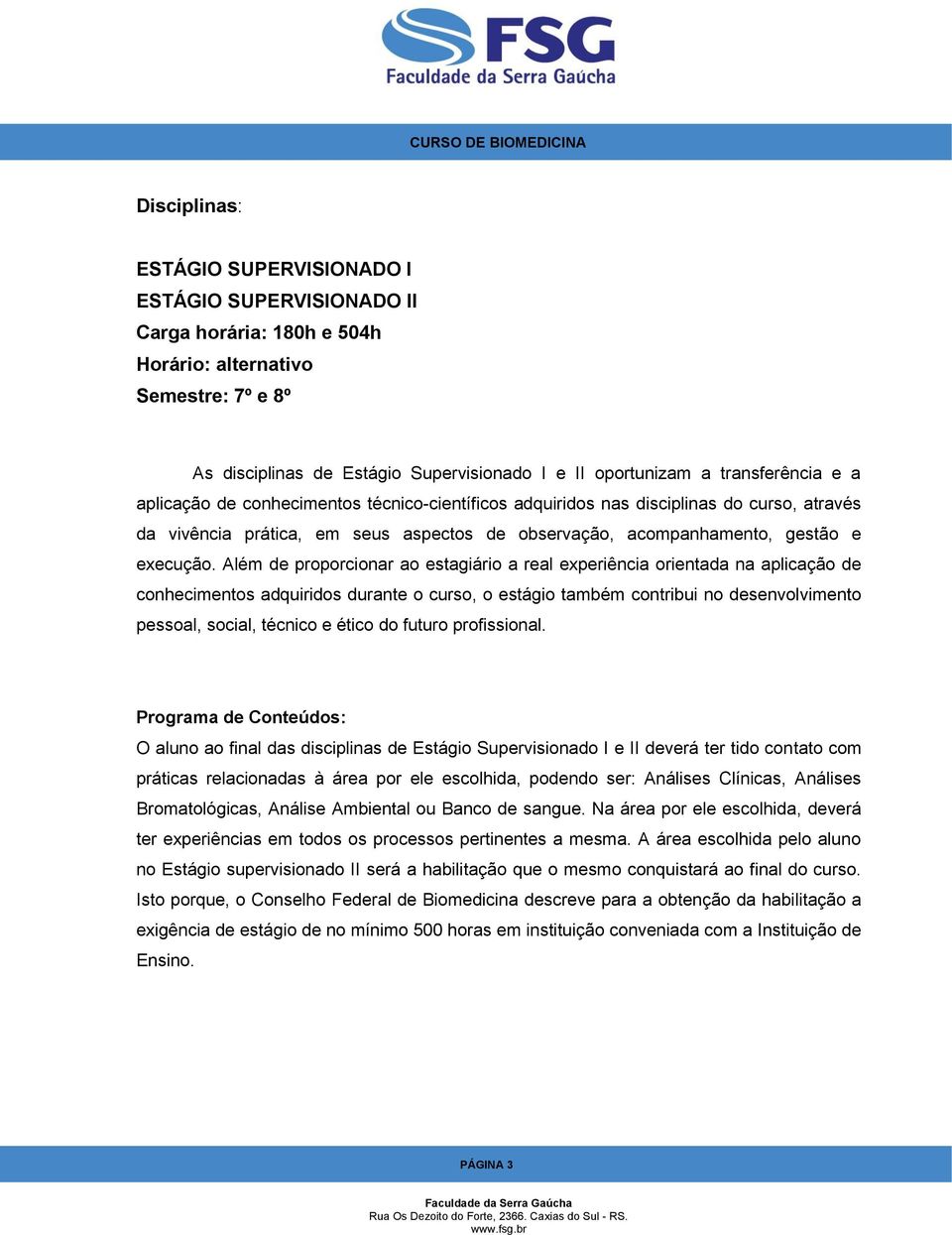 FSG
Faculdade da Serra Gaúcha

CURSO DE BIOMEDICINA

Disciplinas:

ESTÁGIO SUPERVISIONADO I
ESTÁGIO SUPERVISIONADO II
Carga horária: 180h e 504h
Horário: alternativo
Semestre: 7º e 8º

As disciplinas de Estágio Supervisionado I e II oportunizam a transferência e a aplicação de conhecimentos técnico-científicos adquiridos nas disciplinas do curso, através da vivência prática, em seus aspectos de observação, acompanhamento, gestão e execução. Além de proporcionar ao estagiário a real experiência orientada na aplicação de conhecimentos adquiridos durante o curso, o estágio também contribui no desenvolvimento pessoal, social, técnico e ético do futuro profissional.

Programa de Conteúdos:
O aluno ao final das disciplinas de Estágio Supervisionado I e II deverá ter tido contato com práticas relacionadas à área por ele escolhida, podendo ser: Análises Clínicas, Análises Bromatológicas, Análise Ambiental ou Banco de sangue. Na área por ele escolhida, deverá ter experiências em todos os processos pertinentes a mesma. A área escolhida pelo aluno no Estágio supervisionado II será a habilitação que o mesmo conquistará ao final do curso. Isto porque, o Conselho Federal de Biomedicina descreve para a obtenção da habilitação a exigência de estágio de no mínimo 500 horas em instituição conveniada com a Instituição de Ensino.

PÁGINA 3

Faculdade da Serra Gaúcha
Rua Os Dezoito do Forte, 2366. Caxias do Sul - RS.
www.fsg.br